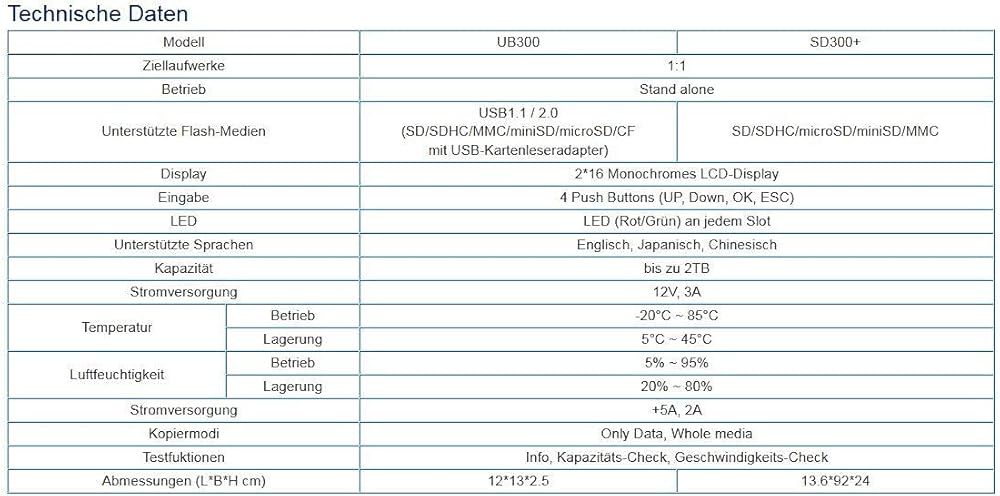 Technische Daten

| Modell | | UB300 | SD300+ |
|---|---|---|---|
| Ziellaufwerke | | 1:1 | |
| Betrieb | | Stand alone | |
| Unterstützte Flash-Medien | | USB1.1 / 2.0 (SD/SDHC/MMC/miniSD/microSD/CF mit USB-Kartenleseradapter) | SD/SDHC/microSD/miniSD/MMC |
| Display | | 2*16 Monochromes LCD-Display | |
| Eingabe | | 4 Push Buttons (UP, Down, OK, ESC) | |
| LED | | LED (Rot/Grün) an jedem Slot | |
| Unterstützte Sprachen | | Englisch, Japanisch, Chinesisch | |
| Kapazität | | bis zu 2TB | |
| Stromversorgung | | 12V, 3A | |
| Temperatur | Betrieb | -20°C ~ 85°C | |
| | Lagerung | 5°C ~ 45°C | |
| Luftfeuchtigkeit | Betrieb | 5% ~ 95% | |
| | Lagerung | 20% ~ 80% | |
| Stromversorgung | | +5A, 2A | |
| Kopiermodi | | Only Data, Whole media | |
| Testfuktionen | | Info, Kapazitäts-Check, Geschwindigkeits-Check | |
| Abmessungen (L*B*H cm) | | 12*13*2.5 | 13.6*92*24 |